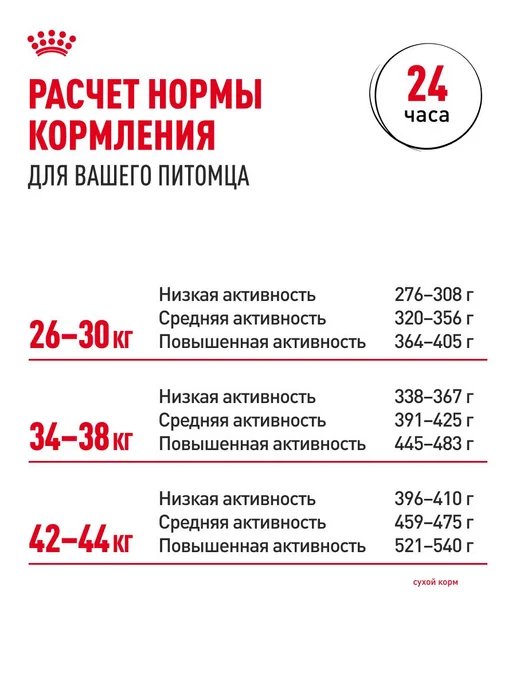 РАСЧЕТ НОРМЫ КОРМЛЕНИЯ
ДЛЯ ВАШЕГО ПИТОМЦА

24
часа

26–30 кг
Низкая активность 276–308 г
Средняя активность 320–356 г
Повышенная активность 364–405 г

34–38 кг
Низкая активность 338–367 г
Средняя активность 391–425 г
Повышенная активность 445–483 г

42–44 кг
Низкая активность 396–410 г
Средняя активность 459–475 г
Повышенная активность 521–540 г

сухой корм